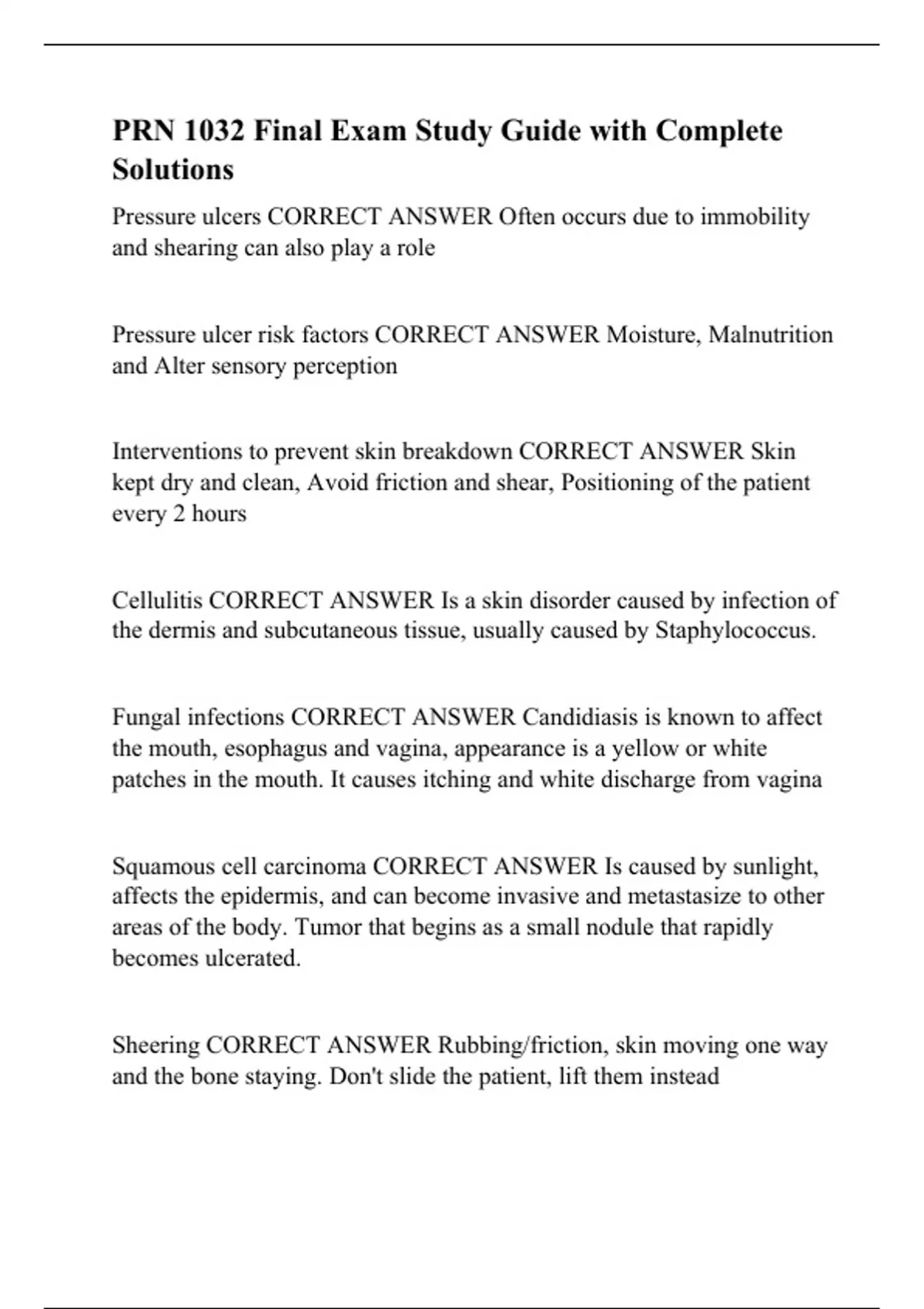 PRN 1032 Final Exam Study Guide with Complete Solutions

Pressure ulcers CORRECT ANSWER Often occurs due to immobility and shearing can also play a role

Pressure ulcer risk factors CORRECT ANSWER Moisture, Malnutrition and Alter sensory perception

Interventions to prevent skin breakdown CORRECT ANSWER Skin kept dry and clean, Avoid friction and shear, Positioning of the patient every 2 hours

Cellulitis CORRECT ANSWER Is a skin disorder caused by infection of the dermis and subcutaneous tissue, usually caused by Staphylococcus.

Fungal infections CORRECT ANSWER Candidiasis is known to affect the mouth, esophagus and vagina, appearance is a yellow or white patches in the mouth. It causes itching and white discharge from vagina

Squamous cell carcinoma CORRECT ANSWER Is caused by sunlight, affects the epidermis, and can become invasive and metastasize to other areas of the body. Tumor that begins as a small nodule that rapidly becomes ulcerated.

Sheering CORRECT ANSWER Rubbing/friction, skin moving one way and the bone staying. Don't slide the patient, lift them instead